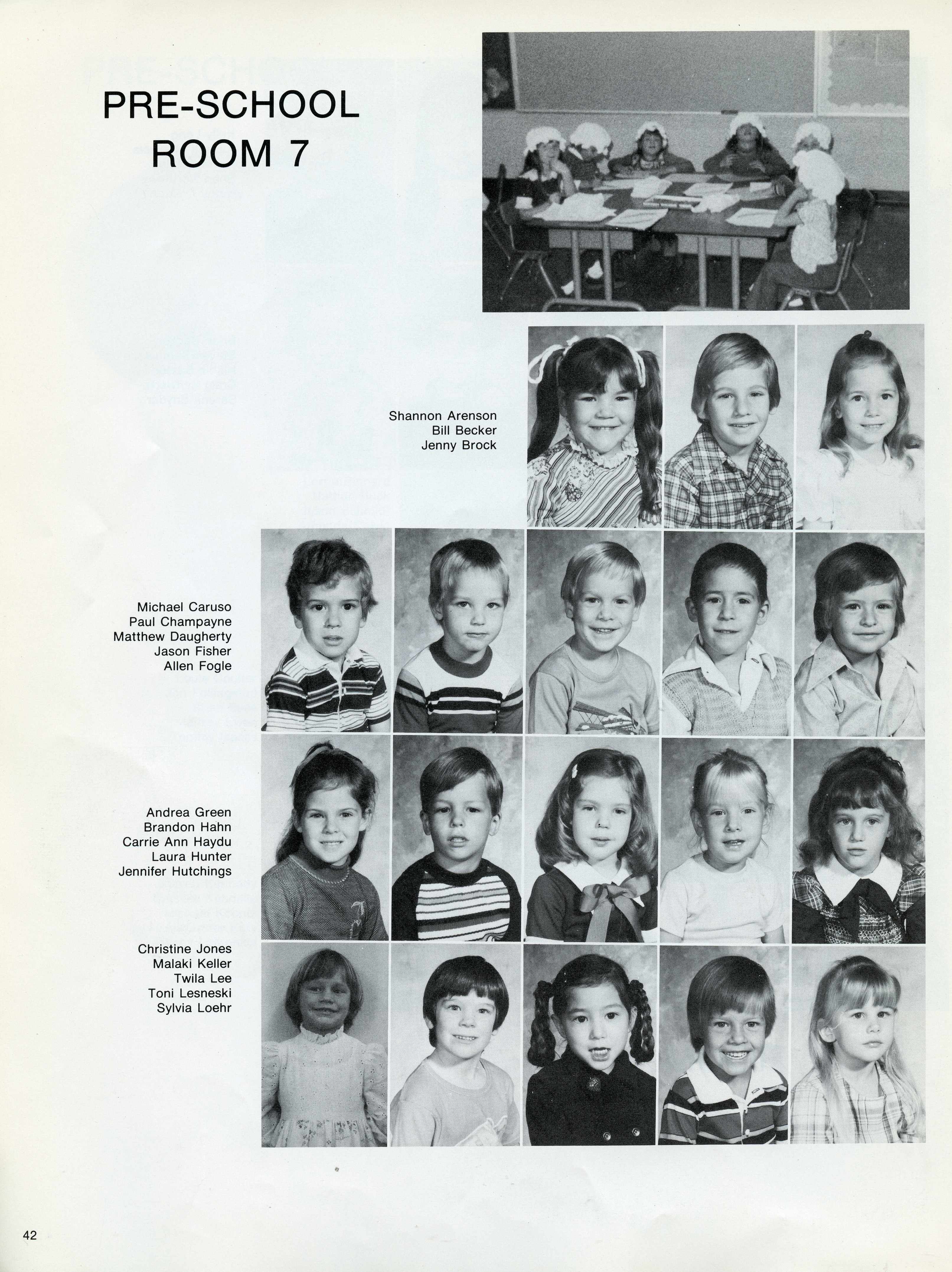 PRE-SCHOOL
ROOM 7

Shannon Arenson
Bill Becker
Jenny Brock

Michael Caruso
Paul Champayne
Matthew Daugherty
Jason Fisher
Allen Fogle

Andrea Green
Brandon Hahn
Carrie Ann Haydu
Laura Hunter
Jennifer Hutchings

Christine Jones
Malaki Keller
Twila Lee
Toni Lesneski
Sylvia Loehr

42